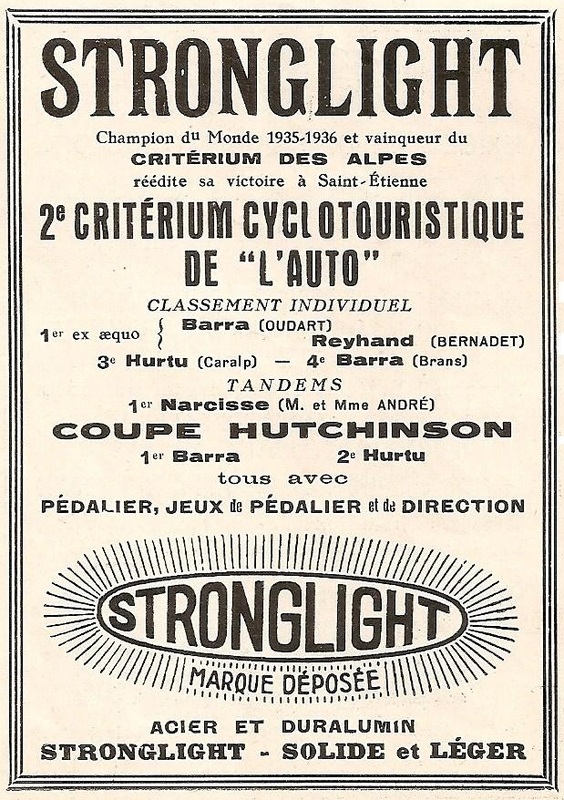 STRONGLIGHT

Champion du Monde 1935-1936 et vainqueur du
CRITÉRIUM DES ALPES
réédite sa victoire à Saint-Étienne

2e CRITÉRIUM CYCLOTOURISTIQUE DE "L'AUTO"

CLASSEMENT INDIVIDUEL

1er ex æquo { Barra (OUDART)
Reyhand (BERNADET)

3e Hurtu (Caralp) — 4e Barra (Brans)

TANDEMS

1er Narcisse (M. et Mme ANDRÉ)

COUPE HUTCHINSON

1er Barra 2e Hurtu

tous avec

PÉDALIER, JEUX de PÉDALIER et de DIRECTION

STRONGLIGHT

MARQUE DÉPOSÉE

ACIER ET DURALUMIN

STRONGLIGHT - SOLIDE et LÉGER